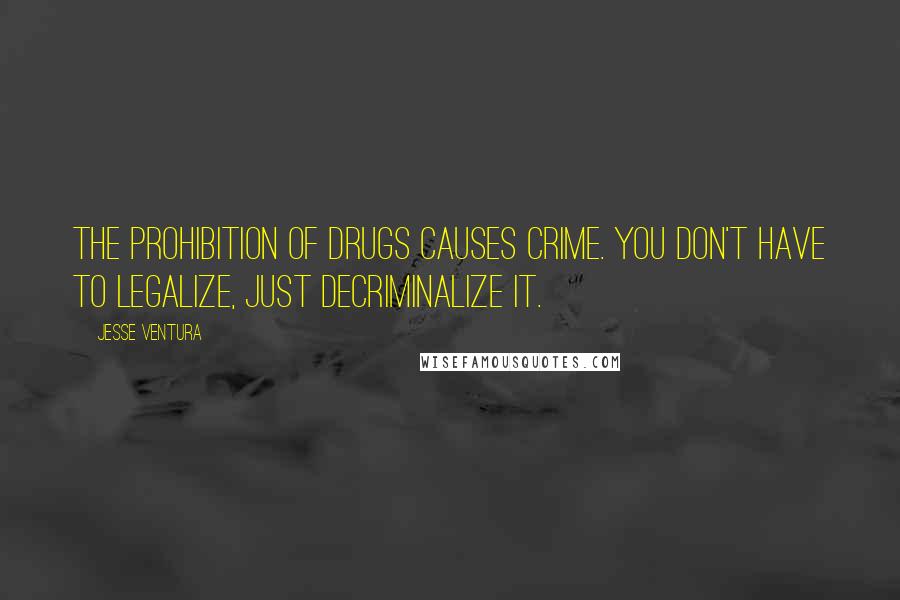 THE PROHIBITION OF DRUGS CAUSES CRIME. YOU DON'T HAVE TO LEGALIZE, JUST DECRIMINALIZE IT.

JESSE VENTURA

WISEFAMOUSQUOTES.COM